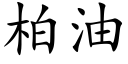 柏油